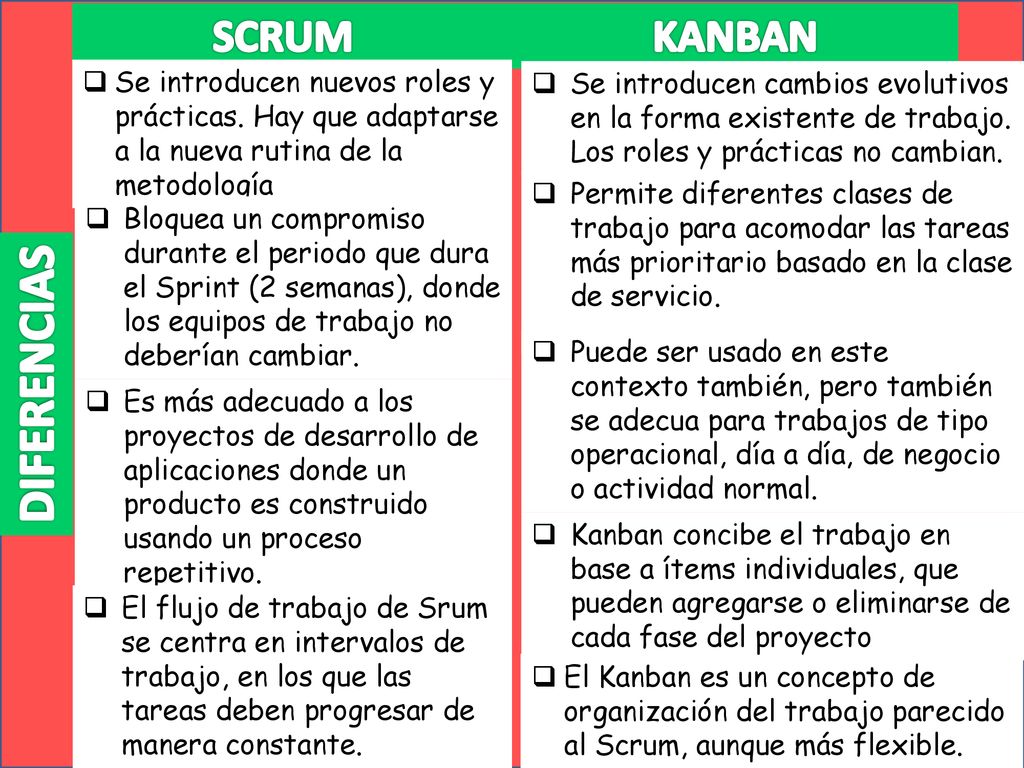 DIFERENCIAS

SCRUM

❑ Se introducen nuevos roles y prácticas. Hay que adaptarse a la nueva rutina de la metodología

❑ Bloquea un compromiso durante el periodo que dura el Sprint (2 semanas), donde los equipos de trabajo no deberían cambiar.

❑ Es más adecuado a los proyectos de desarrollo de aplicaciones donde un producto es construido usando un proceso repetitivo.

❑ El flujo de trabajo de Srum se centra en intervalos de trabajo, en los que las tareas deben progresar de manera constante.

KANBAN

❑ Se introducen cambios evolutivos en la forma existente de trabajo. Los roles y prácticas no cambian.

❑ Permite diferentes clases de trabajo para acomodar las tareas más prioritario basado en la clase de servicio.

❑ Puede ser usado en este contexto también, pero también se adecua para trabajos de tipo operacional, día a día, de negocio o actividad normal.

❑ Kanban concibe el trabajo en base a ítems individuales, que pueden agregarse o eliminarse de cada fase del proyecto

❑ El Kanban es un concepto de organización del trabajo parecido al Scrum, aunque más flexible.